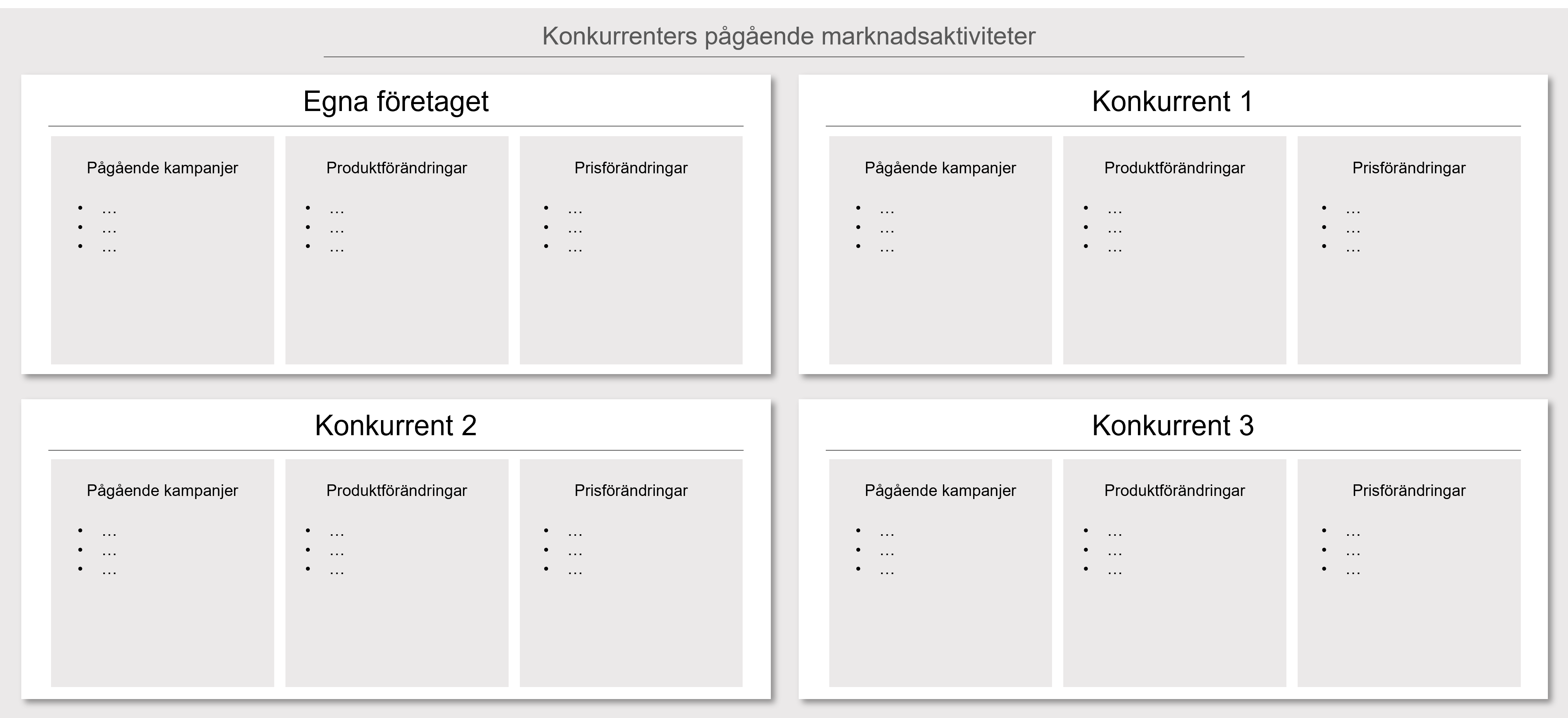 Konkurrenters pågående marknadsaktiviteter

Egna företaget

Pågående kampanjer

• …
• …
• …

Produktförändringar

• …
• …
• …

Prisförändringar

• …
• …
• …

Konkurrent 1

Pågående kampanjer

• …
• …
• …

Produktförändringar

• …
• …
• …

Prisförändringar

• …
• …
• …

Konkurrent 2

Pågående kampanjer

• …
• …
• …

Produktförändringar

• …
• …
• …

Prisförändringar

• …
• …
• …

Konkurrent 3

Pågående kampanjer

• …
• …
• …

Produktförändringar

• …
• …
• …

Prisförändringar

• …
• …
• …